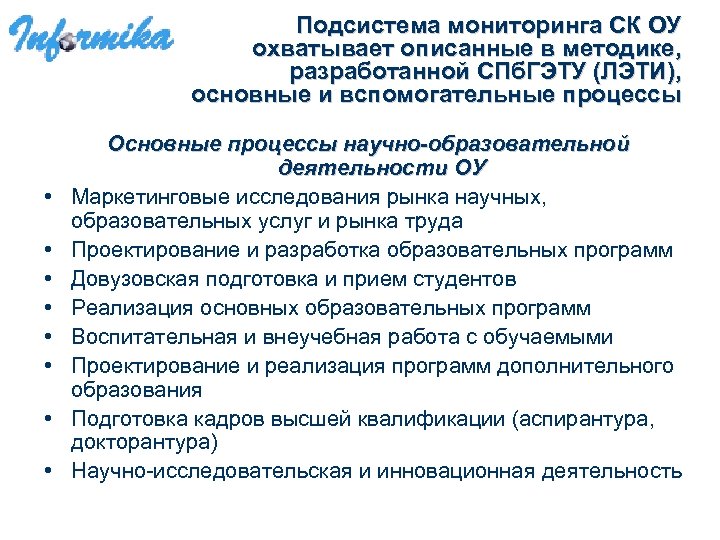 Informika

Подсистема мониторинга СК ОУ охватывает описанные в методике, разработанной СПбГЭТУ (ЛЭТИ), основные и вспомогательные процессы

Основные процессы научно-образовательной деятельности ОУ

• Маркетинговые исследования рынка научных, образовательных услуг и рынка труда
• Проектирование и разработка образовательных программ
• Довузовская подготовка и прием студентов
• Реализация основных образовательных программ
• Воспитательная и внеучебная работа с обучаемыми
• Проектирование и реализация программ дополнительного образования
• Подготовка кадров высшей квалификации (аспирантура, докторантура)
• Научно-исследовательская и инновационная деятельность